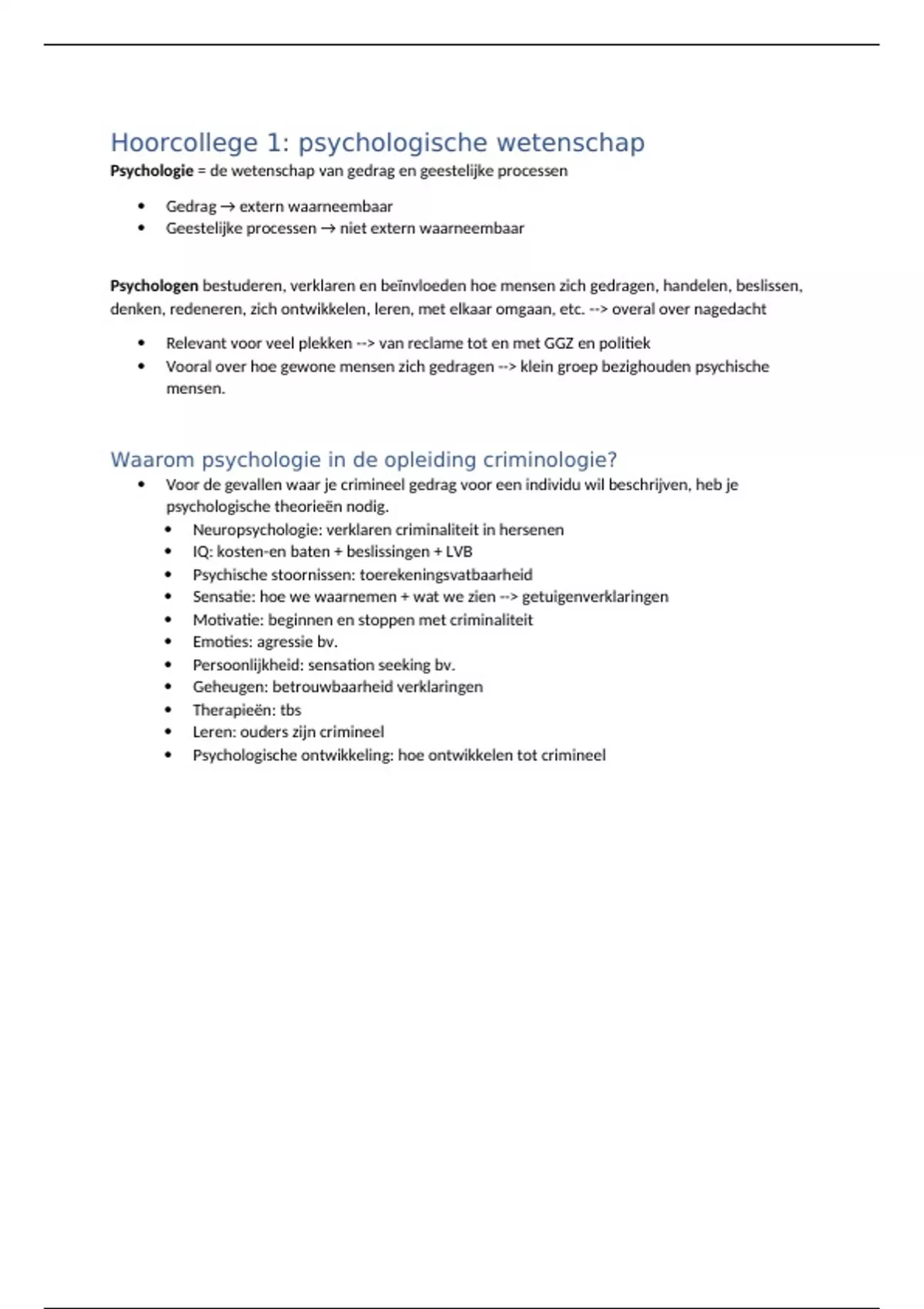 Hoorcollege 1: psychologische wetenschap

**Psychologie** = de wetenschap van gedrag en geestelijke processen

- Gedrag → extern waarneembaar
- Geestelijke processen → niet extern waarneembaar

**Psychologen** bestuderen, verklaren en beïnvloeden hoe mensen zich gedragen, handelen, beslissen, denken, redeneren, zich ontwikkelen, leren, met elkaar omgaan, etc. --> overal over nagedacht

- Relevant voor veel plekken --> van reclame tot en met GGZ en politiek
- Vooral over hoe gewone mensen zich gedragen --> klein groep bezighouden psychische mensen.

Waarom psychologie in de opleiding criminologie?

- Voor de gevallen waar je crimineel gedrag voor een individu wil beschrijven, heb je psychologische theorieën nodig.
  - Neuropsychologie: verklaren criminaliteit in hersenen
  - IQ: kosten-en baten + beslissingen + LVB
  - Psychische stoornissen: toerekeningsvatbaarheid
  - Sensatie: hoe we waarnemen + wat we zien --> getuigenverklaringen
  - Motivatie: beginnen en stoppen met criminaliteit
  - Emoties: agressie bv.
  - Persoonlijkheid: sensation seeking bv.
  - Geheugen: betrouwbaarheid verklaringen
  - Therapieën: tbs
  - Leren: ouders zijn crimineel
  - Psychologische ontwikkeling: hoe ontwikkelen tot crimineel